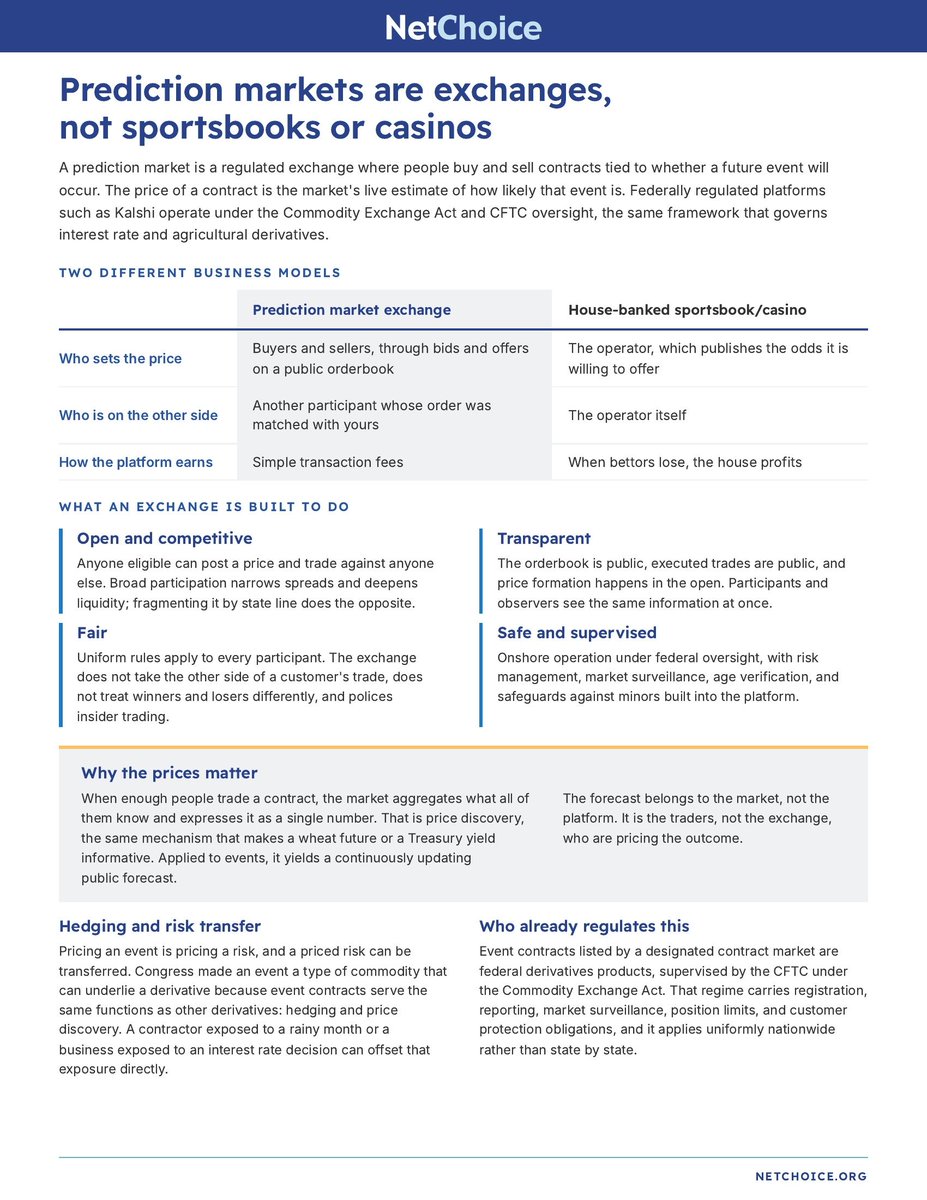 NetChoice

Prediction markets are exchanges, not sportsbooks or casinos

A prediction market is a regulated exchange where people buy and sell contracts tied to whether a future event will occur. The price of a contract is the market's live estimate of how likely that event is. Federally regulated platforms such as Kalshi operate under the Commodity Exchange Act and CFTC oversight, the same framework that governs interest rate and agricultural derivatives.

TWO DIFFERENT BUSINESS MODELS

| | Prediction market exchange | House-banked sportsbook/casino |
|---|---|---|
| Who sets the price | Buyers and sellers, through bids and offers on a public orderbook | The operator, which publishes the odds it is willing to offer |
| Who is on the other side | Another participant whose order was matched with yours | The operator itself |
| How the platform earns | Simple transaction fees | When bettors lose, the house profits |

WHAT AN EXCHANGE IS BUILT TO DO

Open and competitive
Anyone eligible can post a price and trade against anyone else. Broad participation narrows spreads and deepens liquidity; fragmenting it by state line does the opposite.

Fair
Uniform rules apply to every participant. The exchange does not take the other side of a customer's trade, does not treat winners and losers differently, and polices insider trading.

Transparent
The orderbook is public, executed trades are public, and price formation happens in the open. Participants and observers see the same information at once.

Safe and supervised
Onshore operation under federal oversight, with risk management, market surveillance, age verification, and safeguards against minors built into the platform.

Why the prices matter

When enough people trade a contract, the market aggregates what all of them know and expresses it as a single number. That is price discovery, the same mechanism that makes a wheat future or a Treasury yield informative. Applied to events, it yields a continuously updating public forecast.

The forecast belongs to the market, not the platform. It is the traders, not the exchange, who are pricing the outcome.

Hedging and risk transfer

Pricing an event is pricing a risk, and a priced risk can be transferred. Congress made an event a type of commodity that can underlie a derivative because event contracts serve the same functions as other derivatives: hedging and price discovery. A contractor exposed to a rainy month or a business exposed to an interest rate decision can offset that exposure directly.

Who already regulates this

Event contracts listed by a designated contract market are federal derivatives products, supervised by the CFTC under the Commodity Exchange Act. That regime carries registration, reporting, market surveillance, position limits, and customer protection obligations, and it applies uniformly nationwide rather than state by state.

NETCHOICE.ORG